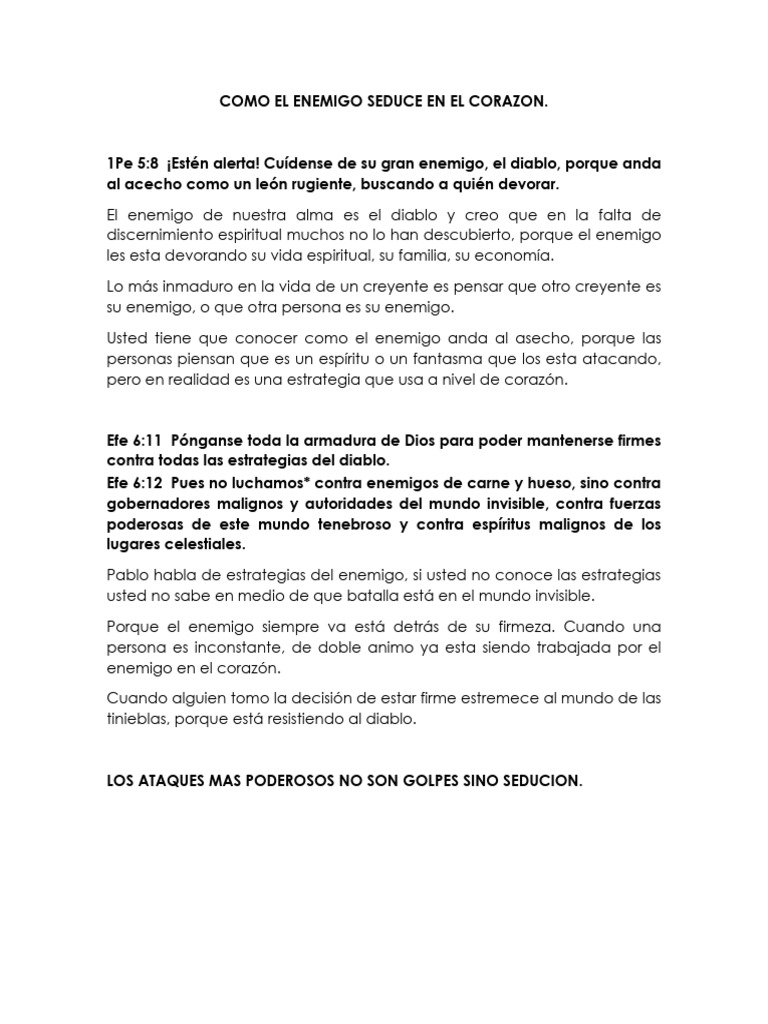 COMO EL ENEMIGO SEDUCE EN EL CORAZON.

1Pe 5:8 ¡Estén alerta! Cuídense de su gran enemigo, el diablo, porque anda al acecho como un león rugiente, buscando a quién devorar.

El enemigo de nuestra alma es el diablo y creo que en la falta de discernimiento espiritual muchos no lo han descubierto, porque el enemigo les esta devorando su vida espiritual, su familia, su economía.

Lo más inmaduro en la vida de un creyente es pensar que otro creyente es su enemigo, o que otra persona es su enemigo.

Usted tiene que conocer como el enemigo anda al asecho, porque las personas piensan que es un espíritu o un fantasma que los esta atacando, pero en realidad es una estrategia que usa a nivel de corazón.

Efe 6:11 Pónganse toda la armadura de Dios para poder mantenerse firmes contra todas las estrategias del diablo.
Efe 6:12 Pues no luchamos* contra enemigos de carne y hueso, sino contra gobernadores malignos y autoridades del mundo invisible, contra fuerzas poderosas de este mundo tenebroso y contra espíritus malignos de los lugares celestiales.

Pablo habla de estrategias del enemigo, si usted no conoce las estrategias usted no sabe en medio de que batalla está en el mundo invisible.

Porque el enemigo siempre va está detrás de su firmeza. Cuando una persona es inconstante, de doble animo ya esta siendo trabajada por el enemigo en el corazón.

Cuando alguien tomo la decisión de estar firme estremece al mundo de las tinieblas, porque está resistiendo al diablo.

LOS ATAQUES MAS PODEROSOS NO SON GOLPES SINO SEDUCION.